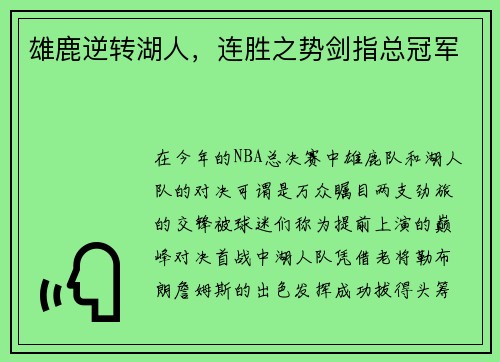 雄鹿逆转湖人，连胜之势剑指总冠军

在今年的NBA总决赛中雄鹿队和湖人队的对决可谓是万众瞩目两支劲旅的交锋被球迷们称为提前上演的巅峰对决首战中湖人队凭借老将勒布朗詹姆斯的出色发挥成功拔得头筹